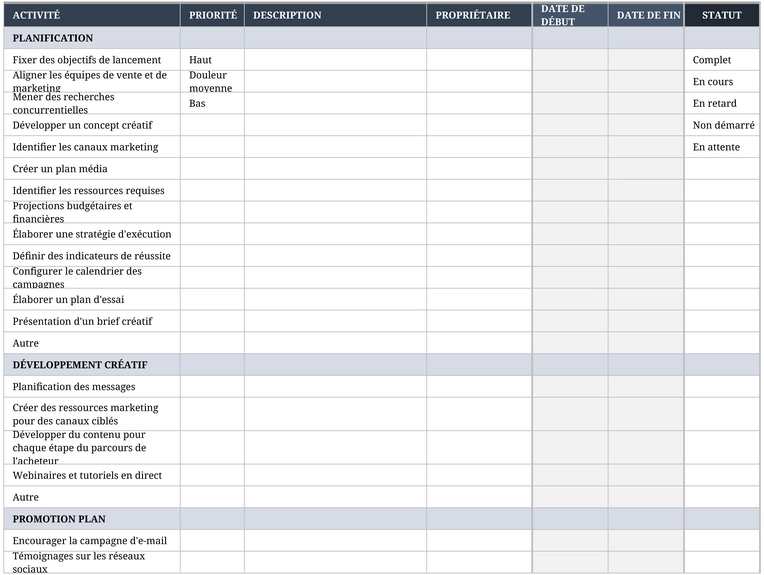 | ACTIVITÉ | PRIORITÉ | DESCRIPTION | PROPRIÉTAIRE | DATE DE DÉBUT | DATE DE FIN | STATUT |
|---|---|---|---|---|---|---|
| PLANIFICATION | | | | | | |
| Fixer des objectifs de lancement | Haut | | | | | Complet |
| Aligner les équipes de vente et de marketing | Douleur moyenne | | | | | En cours |
| Mener des recherches concurrentielles | Bas | | | | | En retard |
| Développer un concept créatif | | | | | | Non démarré |
| Identifier les canaux marketing | | | | | | En attente |
| Créer un plan média | | | | | | |
| Identifier les ressources requises | | | | | | |
| Projections budgétaires et financières | | | | | | |
| Élaborer une stratégie d'exécution | | | | | | |
| Définir des indicateurs de réussite | | | | | | |
| Configurer le calendrier des campagnes | | | | | | |
| Élaborer un plan d'essai | | | | | | |
| Présentation d'un brief créatif | | | | | | |
| Autre | | | | | | |
| DÉVELOPPEMENT CRÉATIF | | | | | | |
| Planification des messages | | | | | | |
| Créer des ressources marketing pour des canaux ciblés | | | | | | |
| Développer du contenu pour chaque étape du parcours de l'acheteur | | | | | | |
| Webinaires et tutoriels en direct | | | | | | |
| Autre | | | | | | |
| PROMOTION PLAN | | | | | | |
| Encourager la campagne d'e-mail | | | | | | |
| Témoignages sur les réseaux sociaux | | | | | | |